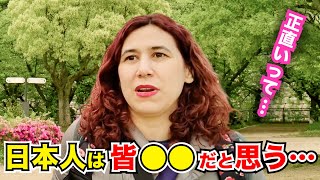 正直いって…

日本人は皆●●だと思う…